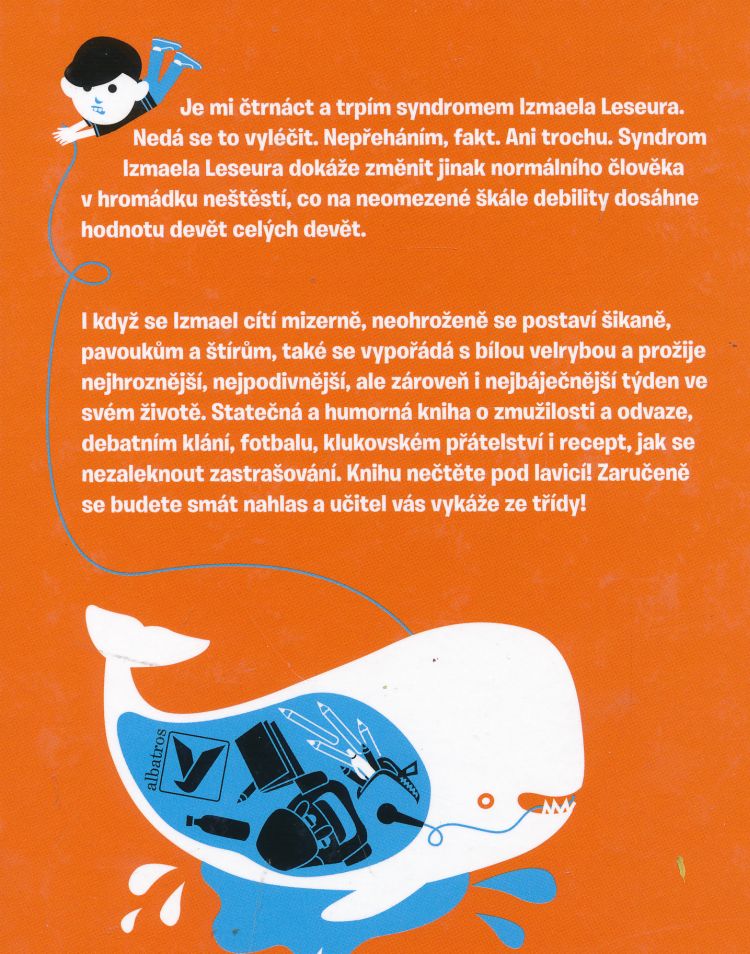 Je mi čtrnáct a trpím syndromem Izmaela Leseura. Nedá se to vyléčit. Nepřeháním, fakt. Ani trochu. Syndrom Izmaela Leseura dokáže změnit jinak normálního člověka v hromádku neštěstí, co na neomezené škále debility dosáhne hodnotu devět celých devět.

I když se Izmael cítí mizerně, neohroženě se postaví šikaně, pavoukům a štírům, také se vypořádá s bílou velrybou a prožije nejhroznější, nejpodivnější, ale zároveň i nejbáječnější týden ve svém životě. Statečná a humorná kniha o zmužilosti a odvaze, debatním klání, fotbalu, klukovském přátelství i recept, jak se nezaleknout zastrašování. Knihu nečtěte pod lavicí! Zaručeně se budete smát nahlas a učitel vás vykáže ze třídy!

albatros